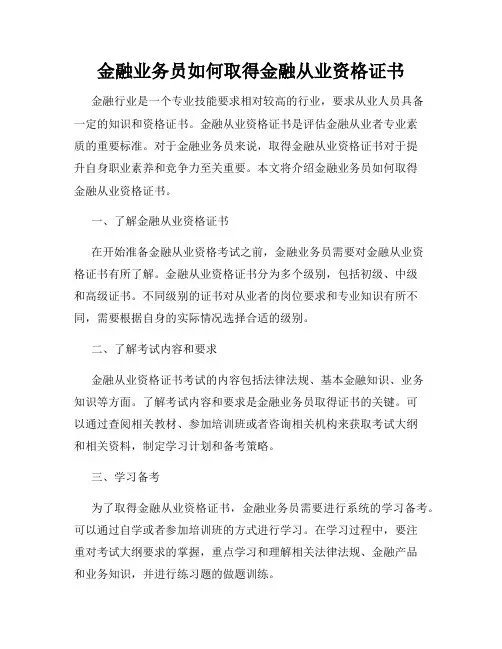 金融业务员如何取得金融从业资格证书

金融行业是一个专业技能要求相对较高的行业，要求从业人员具备一定的知识和资格证书。金融从业资格证书是评估金融从业者专业素质的重要标准。对于金融业务员来说，取得金融从业资格证书对于提升自身职业素养和竞争力至关重要。本文将介绍金融业务员如何取得金融从业资格证书。

一、了解金融从业资格证书

在开始准备金融从业资格考试之前，金融业务员需要对金融从业资格证书有所了解。金融从业资格证书分为多个级别，包括初级、中级和高级证书。不同级别的证书对从业者的岗位要求和专业知识有所不同，需要根据自身的实际情况选择合适的级别。

二、了解考试内容和要求

金融从业资格证书考试的内容包括法律法规、基本金融知识、业务知识等方面。了解考试内容和要求是金融业务员取得证书的关键。可以通过查阅相关教材、参加培训班或者咨询相关机构来获取考试大纲和相关资料，制定学习计划和备考策略。

三、学习备考

为了取得金融从业资格证书，金融业务员需要进行系统的学习备考。可以通过自学或者参加培训班的方式进行学习。在学习过程中，要注重对考试大纲要求的掌握，重点学习和理解相关法律法规、金融产品和业务知识，并进行练习题的做题训练。